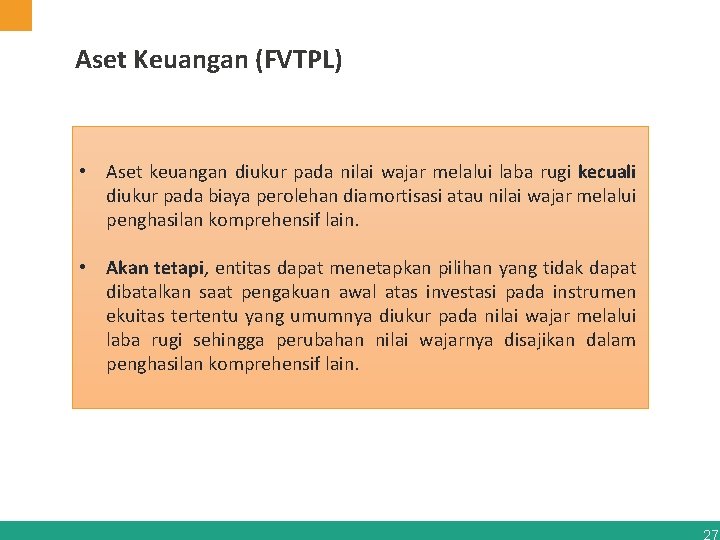 Aset Keuangan (FVTPL)

• Aset keuangan diukur pada nilai wajar melalui laba rugi kecuali diukur pada biaya perolehan diamortisasi atau nilai wajar melalui penghasilan komprehensif lain.

• Akan tetapi, entitas dapat menetapkan pilihan yang tidak dapat dibatalkan saat pengakuan awal atas investasi pada instrumen ekuitas tertentu yang umumnya diukur pada nilai wajar melalui laba rugi sehingga perubahan nilai wajarnya disajikan dalam penghasilan komprehensif lain.

27